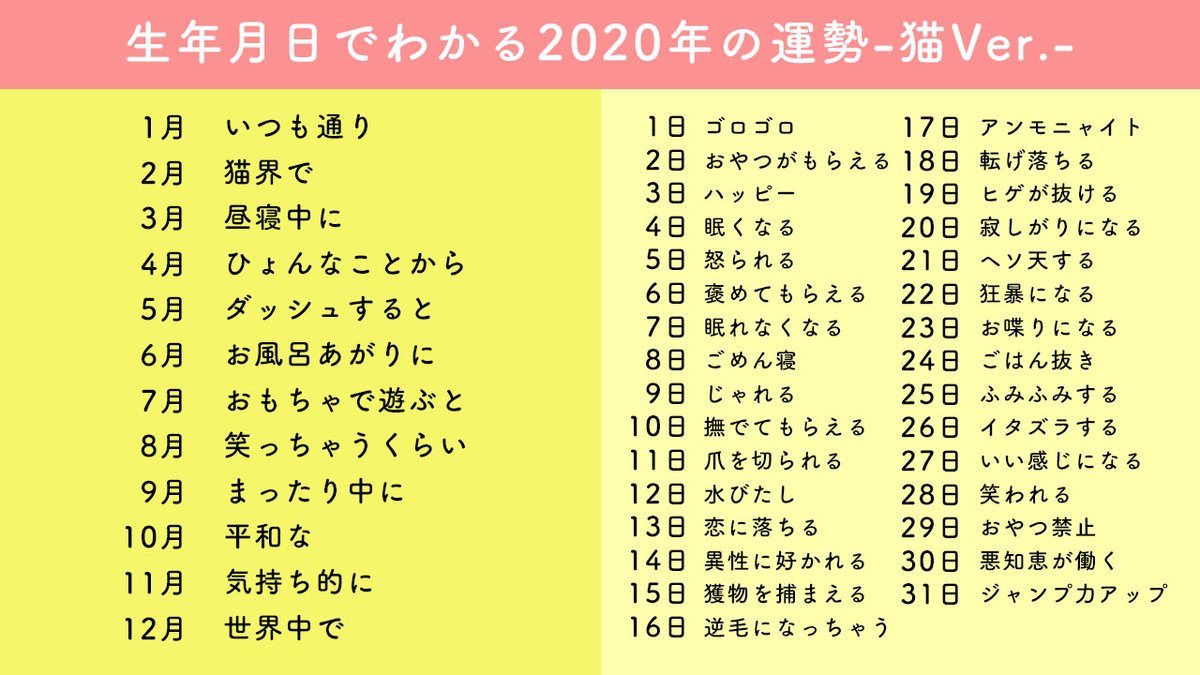 生年月日でわかる2020年の運勢-猫Ver.-

1月　いつも通り
2月　猫界で
3月　昼寝中に
4月　ひょんなことから
5月　ダッシュすると
6月　お風呂あがりに
7月　おもちゃで遊ぶと
8月　笑っちゃうくらい
9月　まったり中に
10月　平和な
11月　気持ち的に
12月　世界中で

1日　ゴロゴロ
2日　おやつがもらえる
3日　ハッピー
4日　眠くなる
5日　怒られる
6日　褒めてもらえる
7日　眠れなくなる
8日　ごめん寝
9日　じゃれる
10日　撫でてもらえる
11日　爪を切られる
12日　水びたし
13日　恋に落ちる
14日　異性に好かれる
15日　獲物を捕まえる
16日　逆毛になっちゃう
17日　アンモニャイト
18日　転げ落ちる
19日　ヒゲが抜ける
20日　寂しがりになる
21日　ヘソ天する
22日　狂暴になる
23日　お喋りになる
24日　ごはん抜き
25日　ふみふみする
26日　イタズラする
27日　いい感じになる
28日　笑われる
29日　おやつ禁止
30日　悪知恵が働く
31日　ジャンプ力アップ